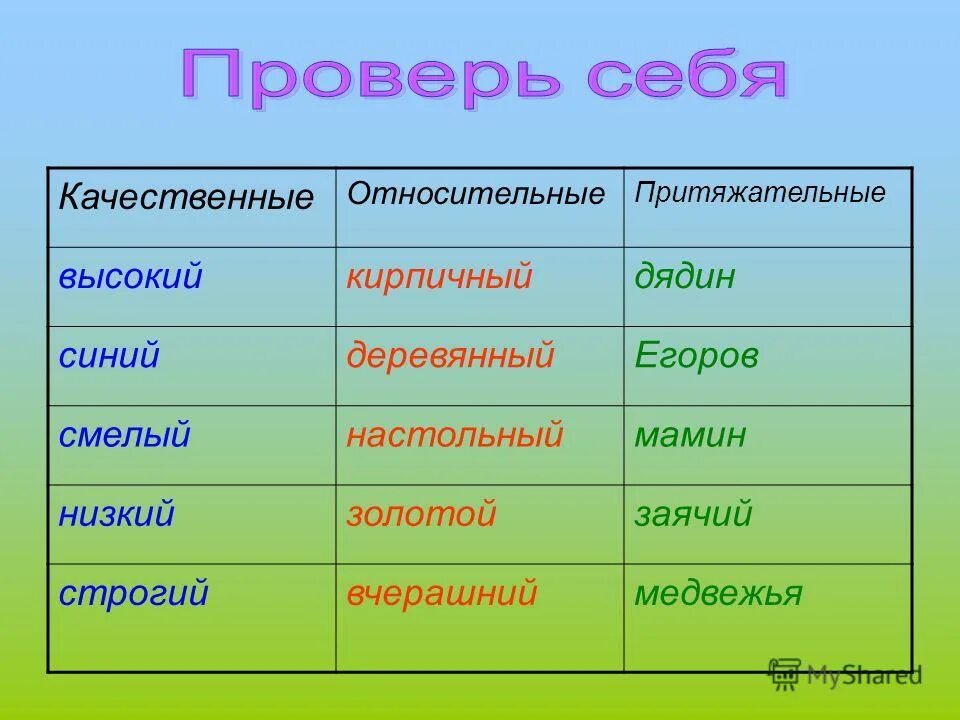 Проверь себя

| Качественные | Относительные | Притяжательные |
|---|---|---|
| высокий | кирпичный | дядин |
| синий | деревянный | Егоров |
| смелый | настольный | мамин |
| низкий | золотой | заячий |
| строгий | вчерашний | медвежья |

MyShared